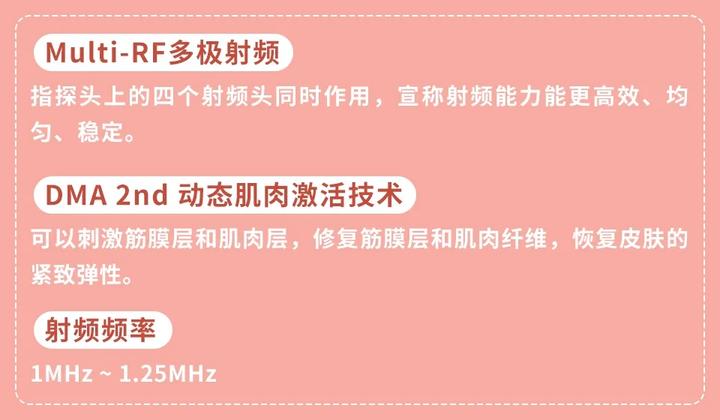 Multi-RF多极射频

指探头上的四个射频头同时作用，宣称射频能力能更高效、均匀、稳定。

DMA 2nd 动态肌肉激活技术

可以刺激筋膜层和肌肉层，修复筋膜层和肌肉纤维，恢复皮肤的紧致弹性。

射频频率

1MHz ~ 1.25MHz